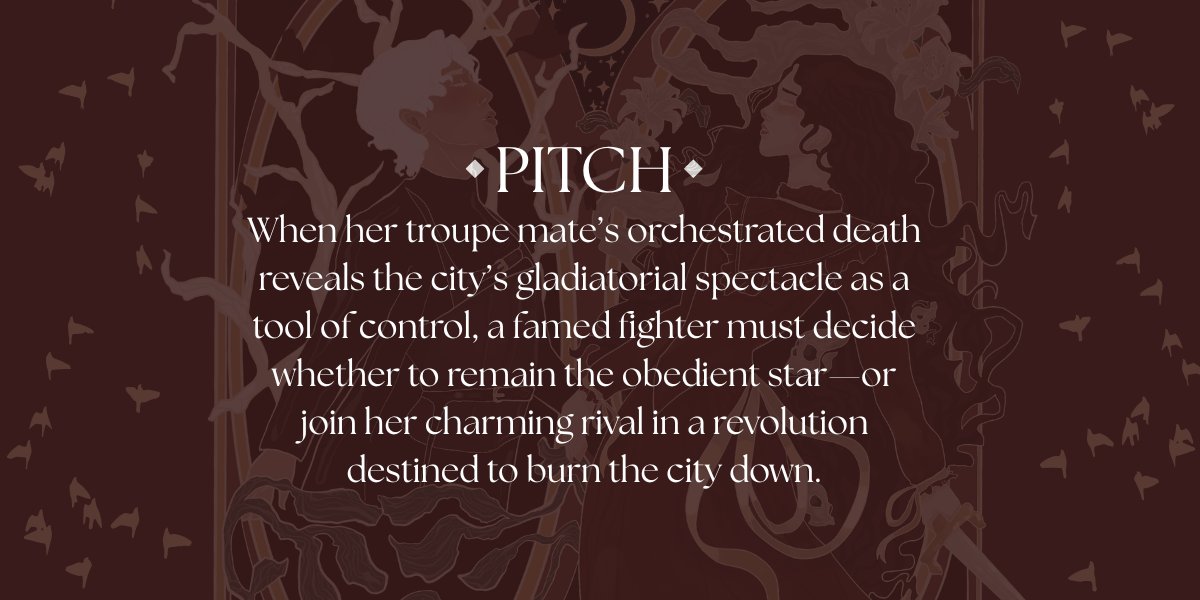 PITCH

When her troupe mate's orchestrated death reveals the city's gladiatorial spectacle as a tool of control, a famed fighter must decide whether to remain the obedient star—or join her charming rival in a revolution destined to burn the city down.